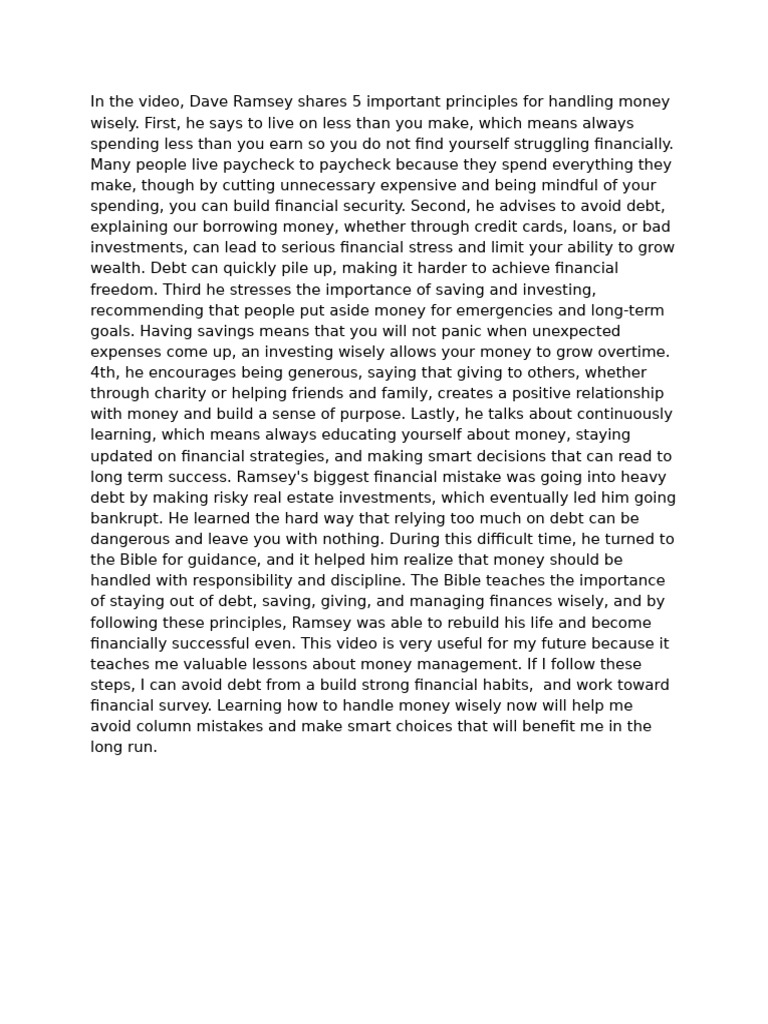 In the video, Dave Ramsey shares 5 important principles for handling money wisely. First, he says to live on less than you make, which means always spending less than you earn so you do not find yourself struggling financially. Many people live paycheck to paycheck because they spend everything they make, though by cutting unnecessary expensive and being mindful of your spending, you can build financial security. Second, he advises to avoid debt, explaining our borrowing money, whether through credit cards, loans, or bad investments, can lead to serious financial stress and limit your ability to grow wealth. Debt can quickly pile up, making it harder to achieve financial freedom. Third he stresses the importance of saving and investing, recommending that people put aside money for emergencies and long-term goals. Having savings means that you will not panic when unexpected expenses come up, an investing wisely allows your money to grow overtime. 4th, he encourages being generous, saying that giving to others, whether through charity or helping friends and family, creates a positive relationship with money and build a sense of purpose. Lastly, he talks about continuously learning, which means always educating yourself about money, staying updated on financial strategies, and making smart decisions that can read to long term success. Ramsey's biggest financial mistake was going into heavy debt by making risky real estate investments, which eventually led him going bankrupt. He learned the hard way that relying too much on debt can be dangerous and leave you with nothing. During this difficult time, he turned to the Bible for guidance, and it helped him realize that money should be handled with responsibility and discipline. The Bible teaches the importance of staying out of debt, saving, giving, and managing finances wisely, and by following these principles, Ramsey was able to rebuild his life and become financially successful even. This video is very useful for my future because it teaches me valuable lessons about money management. If I follow these steps, I can avoid debt from a build strong financial habits,  and work toward financial survey. Learning how to handle money wisely now will help me avoid column mistakes and make smart choices that will benefit me in the long run.